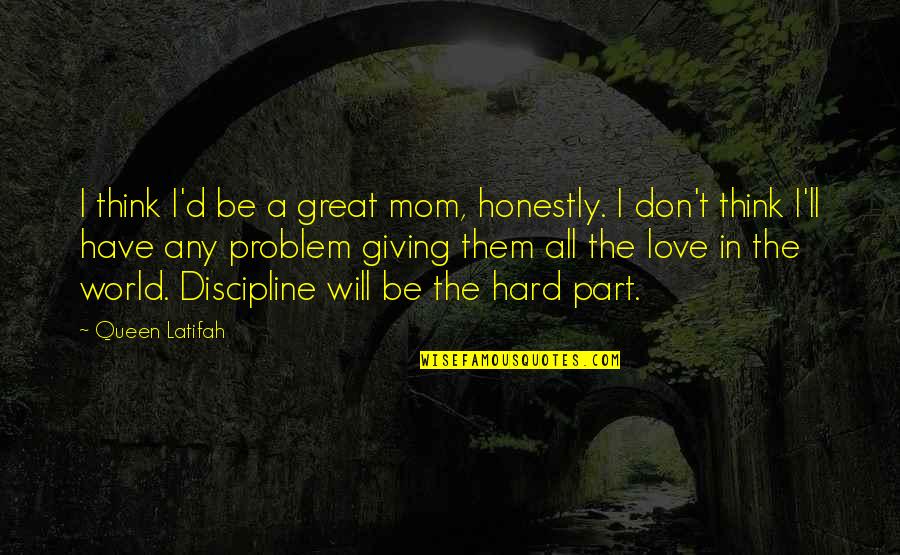 I think I'd be a great mom, honestly. I don't think I'll have any problem giving them all the love in the world. Discipline will be the hard part.

~ Queen Latifah

WISEFAMOUSQUOTES.COM